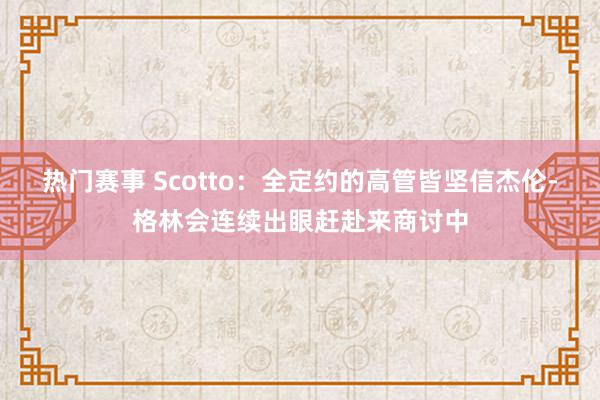 热门赛事 Scotto：全定约的高管皆坚信杰伦-格林会连续出眼赶赴来商讨中